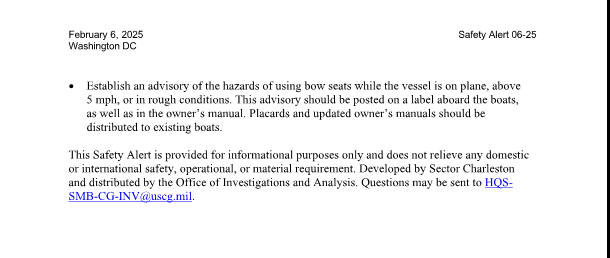 February 6, 2025
Washington DC

Safety Alert 06-25

• Establish an advisory of the hazards of using bow seats while the vessel is on plane, above 5 mph, or in rough conditions. This advisory should be posted on a label aboard the boats, as well as in the owner's manual. Placards and updated owner's manuals should be distributed to existing boats.

This Safety Alert is provided for informational purposes only and does not relieve any domestic or international safety, operational, or material requirement. Developed by Sector Charleston and distributed by the Office of Investigations and Analysis. Questions may be sent to HQS-SMB-CG-INV@uscg.mil.